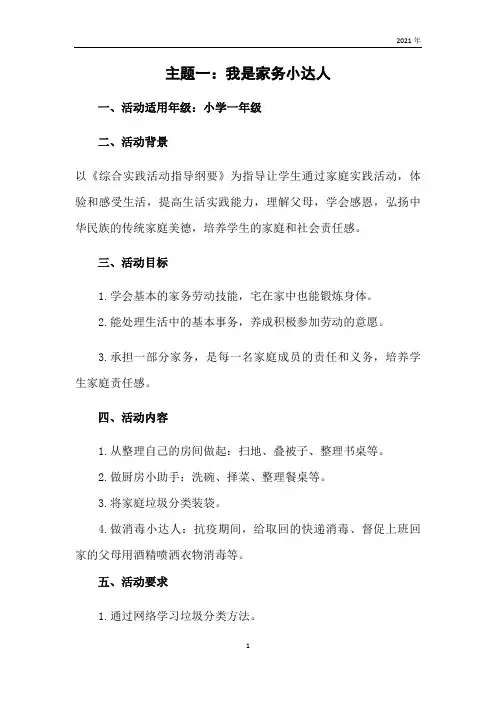 2021 年

主题一：我是家务小达人

一、活动适用年级：小学一年级

二、活动背景

以《综合实践活动指导纲要》为指导让学生通过家庭实践活动，体验和感受生活，提高生活实践能力，理解父母，学会感恩，弘扬中华民族的传统家庭美德，培养学生的家庭和社会责任感。

三、活动目标

1.学会基本的家务劳动技能，宅在家中也能锻炼身体。

2.能处理生活中的基本事务，养成积极参加劳动的意愿。

3.承担一部分家务，是每一名家庭成员的责任和义务，培养学生家庭责任感。

四、活动内容

1.从整理自己的房间做起：扫地、叠被子、整理书桌等。

2.做厨房小助手：洗碗、择菜、整理餐桌等。

3.将家庭垃圾分类装袋。

4.做消毒小达人：抗疫期间，给取回的快递消毒、督促上班回家的父母用酒精喷洒衣物消毒等。

五、活动要求

1.通过网络学习垃圾分类方法。

1